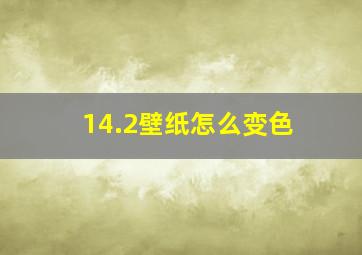 14.2壁纸怎么变色